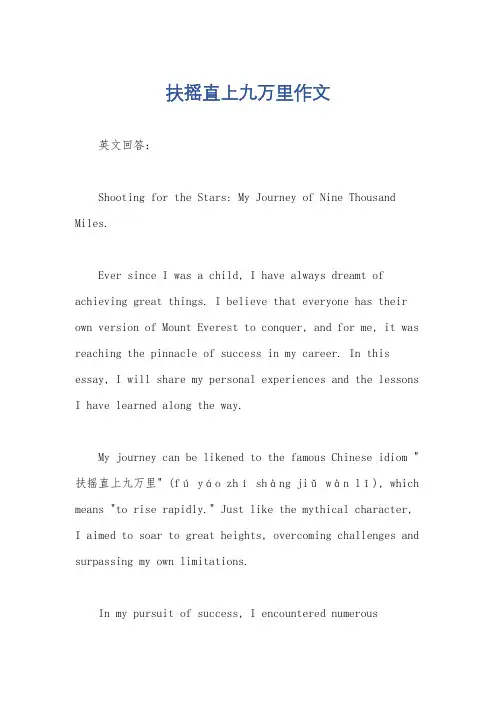 扶摇直上九万里作文

英文回答:

Shooting for the Stars: My Journey of Nine Thousand Miles.

Ever since I was a child, I have always dreamt of achieving great things. I believe that everyone has their own version of Mount Everest to conquer, and for me, it was reaching the pinnacle of success in my career. In this essay, I will share my personal experiences and the lessons I have learned along the way.

My journey can be likened to the famous Chinese idiom "扶摇直上九万里" (fú yáo zhí shàng jiǔ wàn lǐ), which means "to rise rapidly." Just like the mythical character, I aimed to soar to great heights, overcoming challenges and surpassing my own limitations.

In my pursuit of success, I encountered numerous